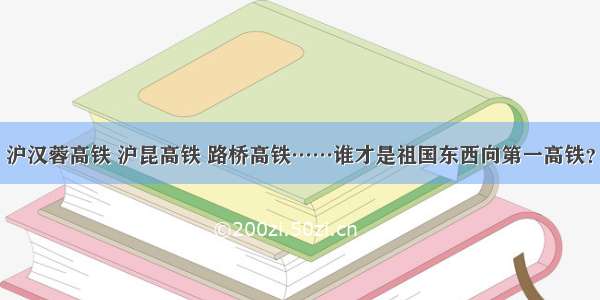 沪汉蓉高铁 沪昆高铁 路桥高铁……谁才是祖国东西向第一高铁？

©200zi.50zi.cn